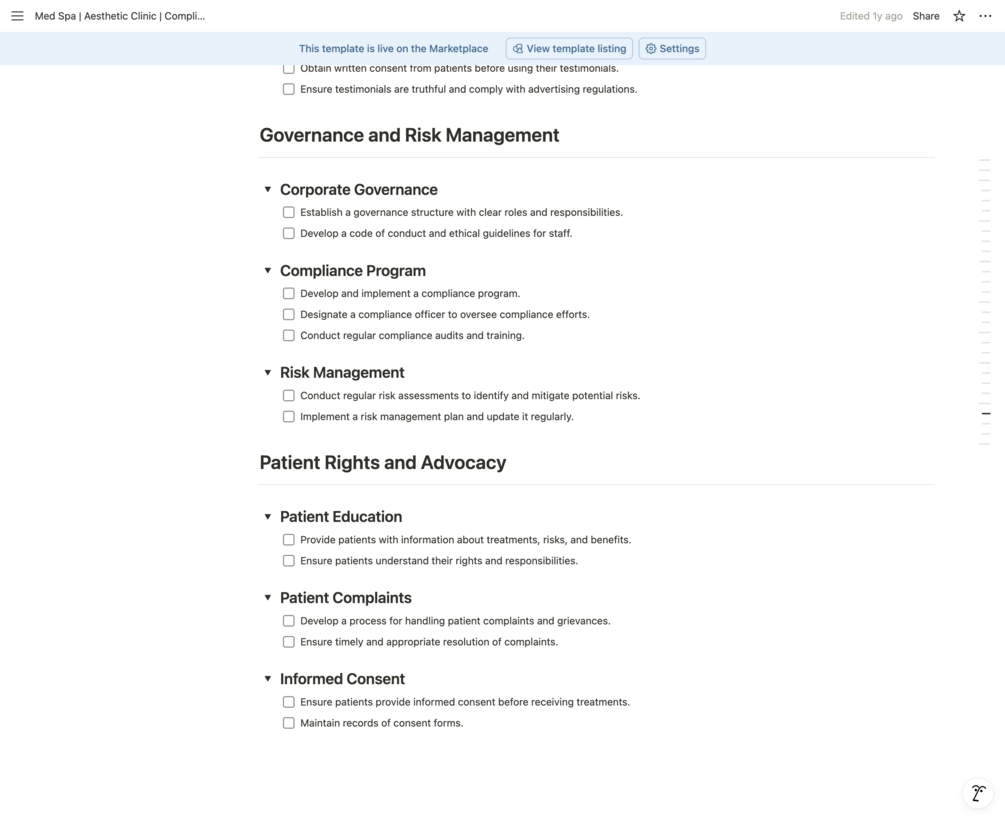 Med Spa | Aesthetic Clinic | Compli...

Edited 1y ago Share

This template is live on the Marketplace View template listing Settings

Obtain written consent from patients before using their testimonials.

Ensure testimonials are truthful and comply with advertising regulations.

Governance and Risk Management

Corporate Governance

Establish a governance structure with clear roles and responsibilities.

Develop a code of conduct and ethical guidelines for staff.

Compliance Program

Develop and implement a compliance program.

Designate a compliance officer to oversee compliance efforts.

Conduct regular compliance audits and training.

Risk Management

Conduct regular risk assessments to identify and mitigate potential risks.

Implement a risk management plan and update it regularly.

Patient Rights and Advocacy

Patient Education

Provide patients with information about treatments, risks, and benefits.

Ensure patients understand their rights and responsibilities.

Patient Complaints

Develop a process for handling patient complaints and grievances.

Ensure timely and appropriate resolution of complaints.

Informed Consent

Ensure patients provide informed consent before receiving treatments.

Maintain records of consent forms.